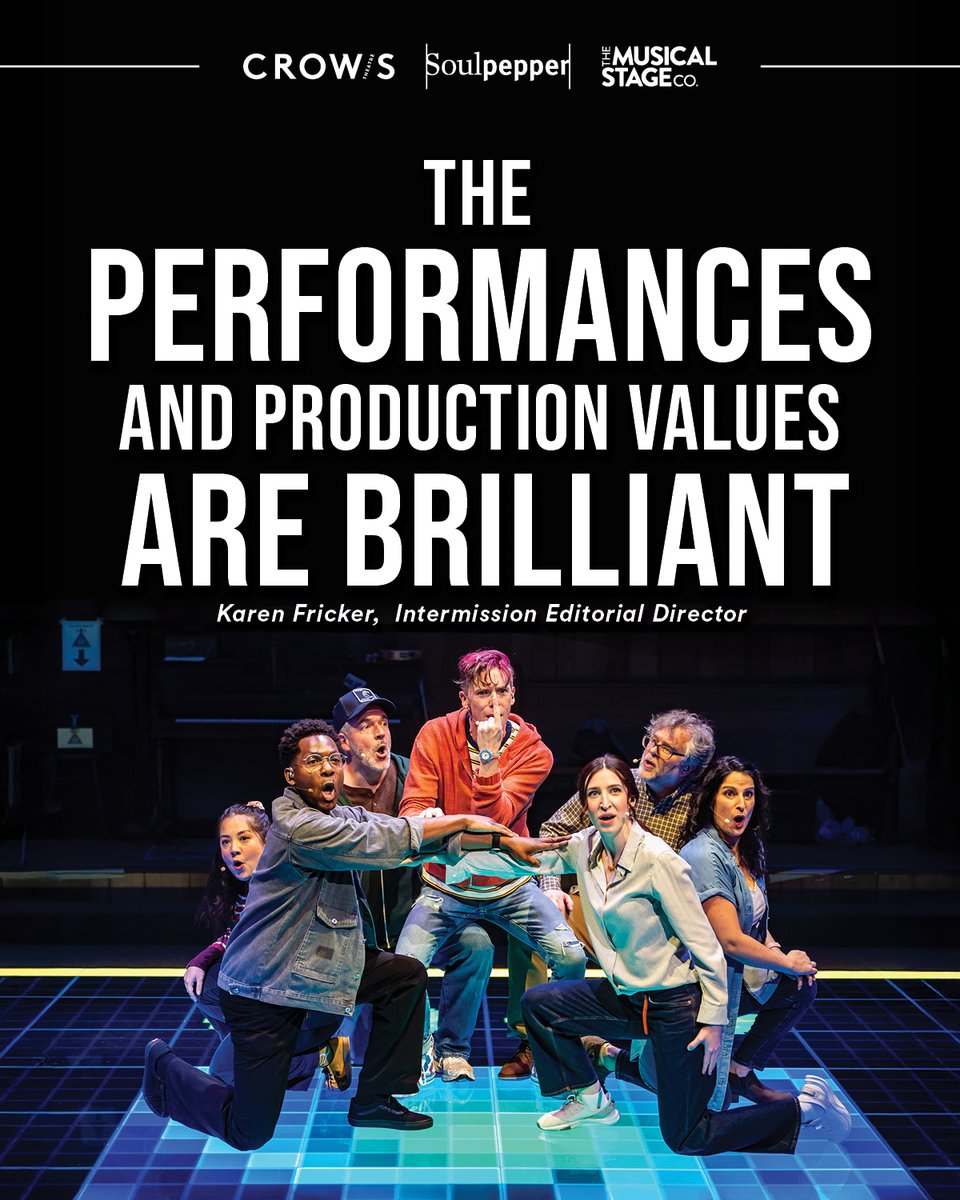 CROW'S THEATRE Soulpepper THE MUSICAL STAGE CO.

THE PERFORMANCES AND PRODUCTION VALUES ARE BRILLIANT

Karen Fricker, Intermission Editorial Director